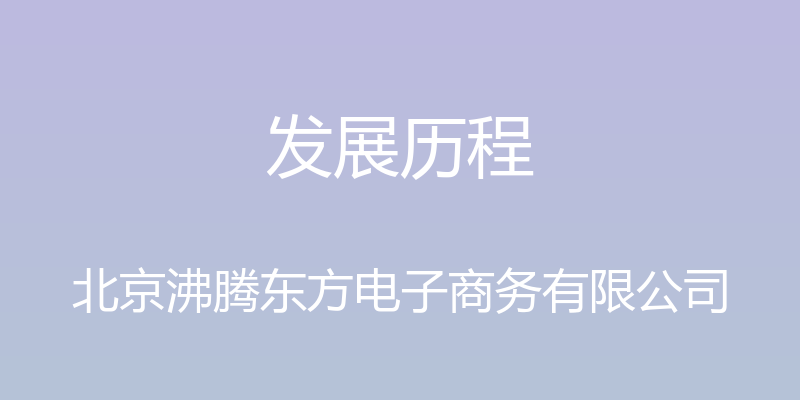 发展历程

北京沸腾东方电子商务有限公司